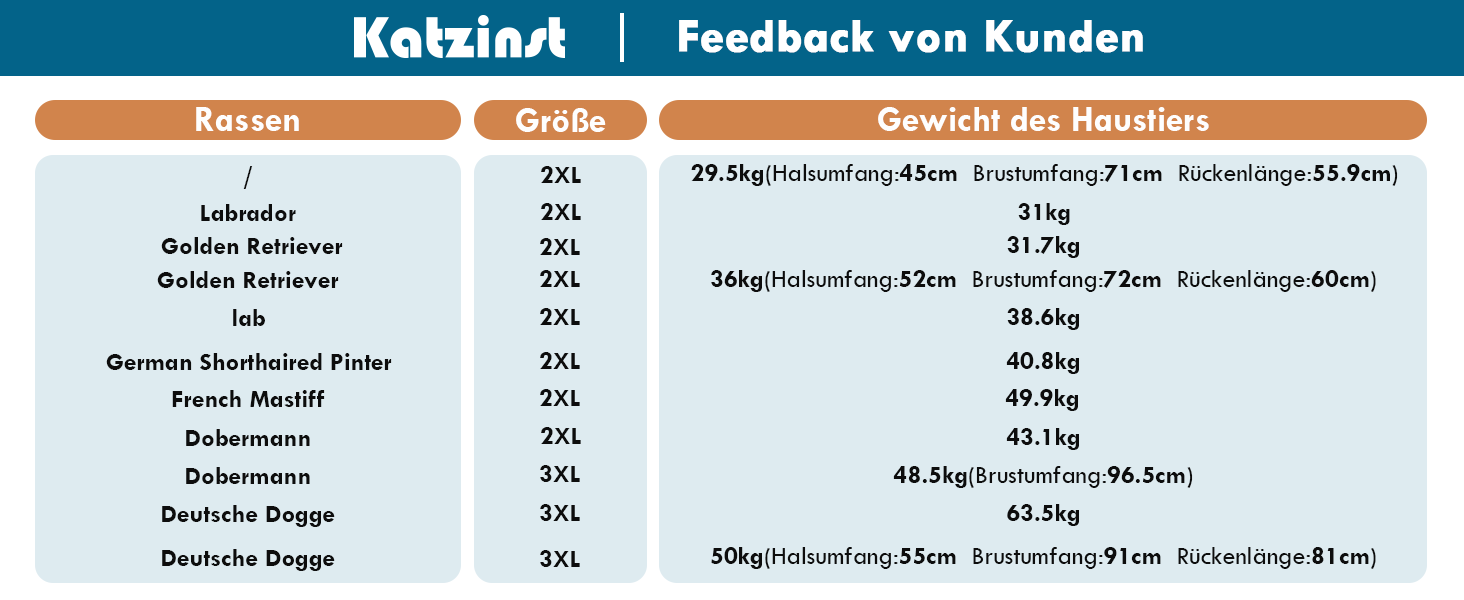 Katzinst | Feedback von Kunden

| Rassen | Größe | Gewicht des Haustiers |
|---|---|---|
| / | 2XL | 29.5kg(Halsumfang:45cm Brustumfang:71cm Rückenlänge:55.9cm) |
| Labrador | 2XL | 31kg |
| Golden Retriever | 2XL | 31.7kg |
| Golden Retriever | 2XL | 36kg(Halsumfang:52cm Brustumfang:72cm Rückenlänge:60cm) |
| lab | 2XL | 38.6kg |
| German Shorthaired Pinter | 2XL | 40.8kg |
| French Mastiff | 2XL | 49.9kg |
| Dobermann | 2XL | 43.1kg |
| Dobermann | 3XL | 48.5kg(Brustumfang:96.5cm) |
| Deutsche Dogge | 3XL | 63.5kg |
| Deutsche Dogge | 3XL | 50kg(Halsumfang:55cm Brustumfang:91cm Rückenlänge:81cm) |